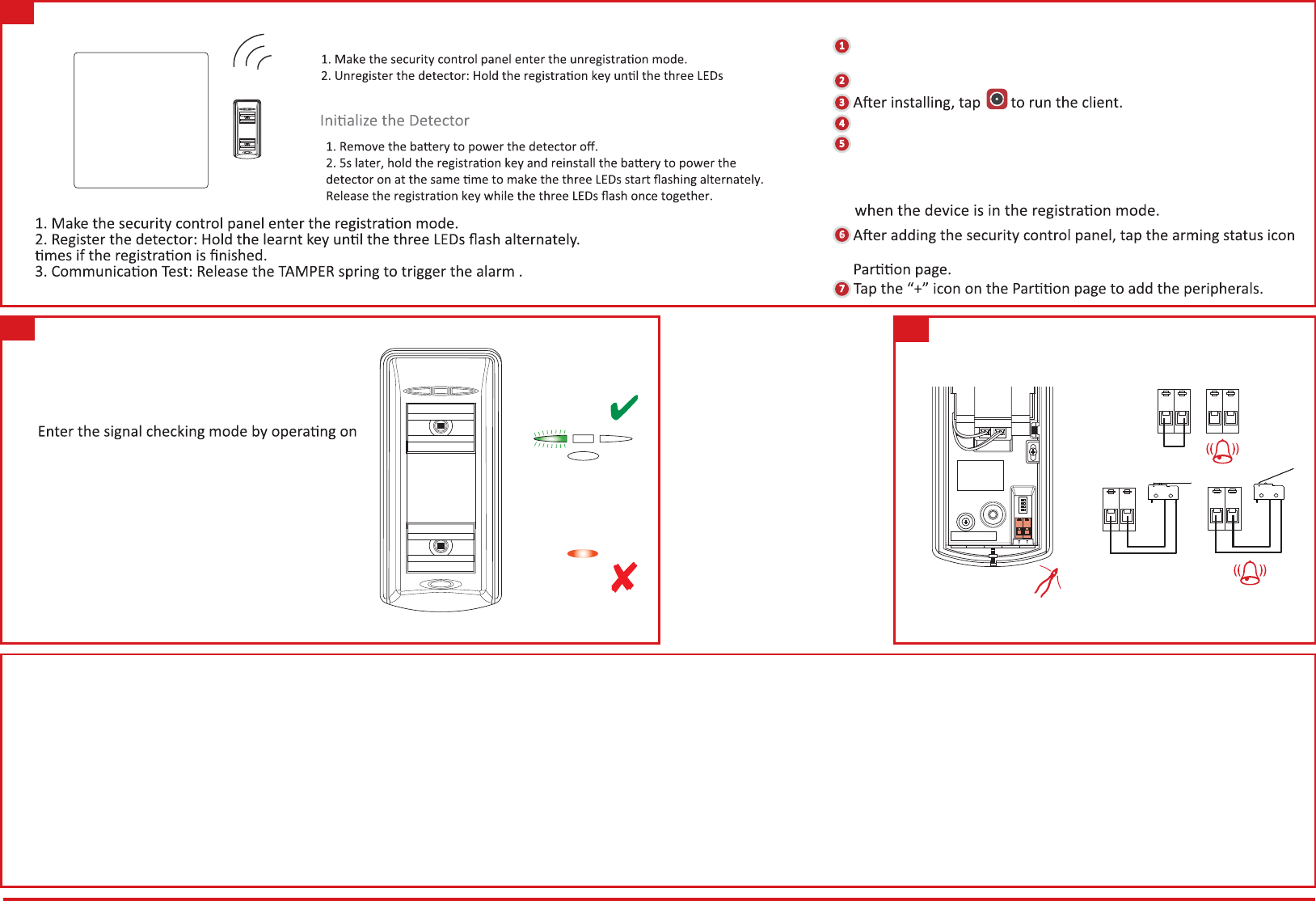 1. Make the security control panel enter the unregistration mode.
2. Unregister the detector: Hold the registration key until the three LEDs

Initialize the Detector

1. Remove the battery to power the detector off.
2. 5s later, hold the registration key and reinstall the battery to power the detector on at the same time to make the three LEDs start flashing alternately. Release the registration key while the three LEDs flash once together.

1. Make the security control panel enter the registration mode.
2. Register the detector: Hold the learnt key until the three LEDs flash alternately.
times if the registration is finished.
3. Communication Test: Release the TAMPER spring to trigger the alarm .

1

2
3 After installing, tap to run the client.
4
5

when the device is in the registration mode.
6 After adding the security control panel, tap the arming status icon

Partition page.
7 Tap the “+” icon on the Partition page to add the peripherals.

Enter the signal checking mode by operating on